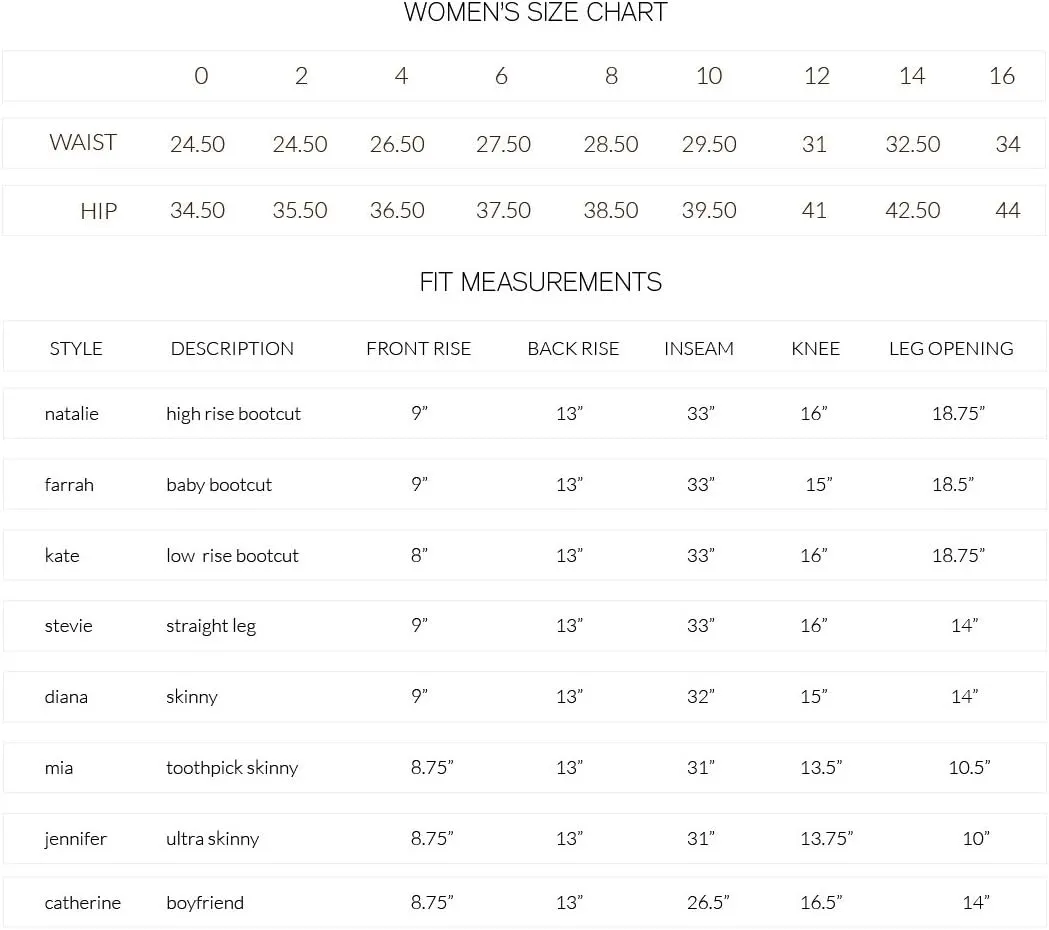 WOMEN'S SIZE CHART

| | 0 | 2 | 4 | 6 | 8 | 10 | 12 | 14 | 16 |
|---|---|---|---|---|---|---|---|---|---|
| WAIST | 24.50 | 24.50 | 26.50 | 27.50 | 28.50 | 29.50 | 31 | 32.50 | 34 |
| HIP | 34.50 | 35.50 | 36.50 | 37.50 | 38.50 | 39.50 | 41 | 42.50 | 44 |

FIT MEASUREMENTS

| STYLE | DESCRIPTION | FRONT RISE | BACK RISE | INSEAM | KNEE | LEG OPENING |
|---|---|---|---|---|---|---|
| natalie | high rise bootcut | 9” | 13” | 33” | 16” | 18.75” |
| farrah | baby bootcut | 9” | 13” | 33” | 15” | 18.5” |
| kate | low rise bootcut | 8” | 13” | 33” | 16” | 18.75” |
| stevie | straight leg | 9” | 13” | 33” | 16” | 14” |
| diana | skinny | 9” | 13” | 32” | 15” | 14” |
| mia | toothpick skinny | 8.75” | 13” | 31” | 13.5” | 10.5” |
| jennifer | ultra skinny | 8.75” | 13” | 31” | 13.75” | 10” |
| catherine | boyfriend | 8.75” | 13” | 26.5” | 16.5” | 14” |